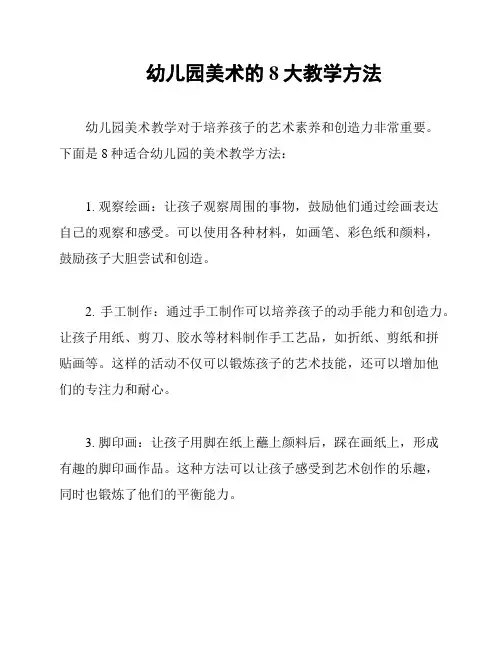 幼儿园美术的 8 大教学方法

幼儿园美术教学对于培养孩子的艺术素养和创造力非常重要。下面是 8 种适合幼儿园的美术教学方法：

1. 观察绘画：让孩子观察周围的事物，鼓励他们通过绘画表达自己的观察和感受。可以使用各种材料，如画笔、彩色纸和颜料，鼓励孩子大胆尝试和创造。

2. 手工制作：通过手工制作可以培养孩子的动手能力和创造力。让孩子用纸、剪刀、胶水等材料制作手工艺品，如折纸、剪纸和拼贴画等。这样的活动不仅可以锻炼孩子的艺术技能，还可以增加他们的专注力和耐心。

3. 脚印画：让孩子用脚在纸上蘸上颜料后，踩在画纸上，形成有趣的脚印画作品。这种方法可以让孩子感受到艺术创作的乐趣，同时也锻炼了他们的平衡能力。